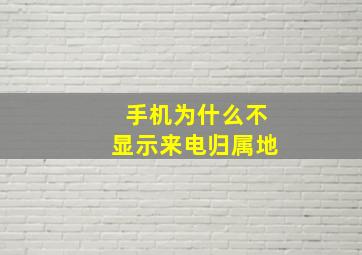 手机为什么不
显示来电归属地